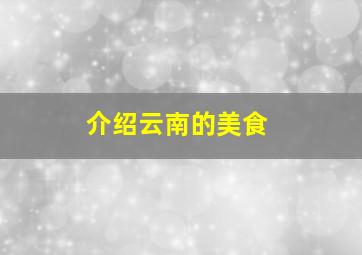 介绍云南的美食